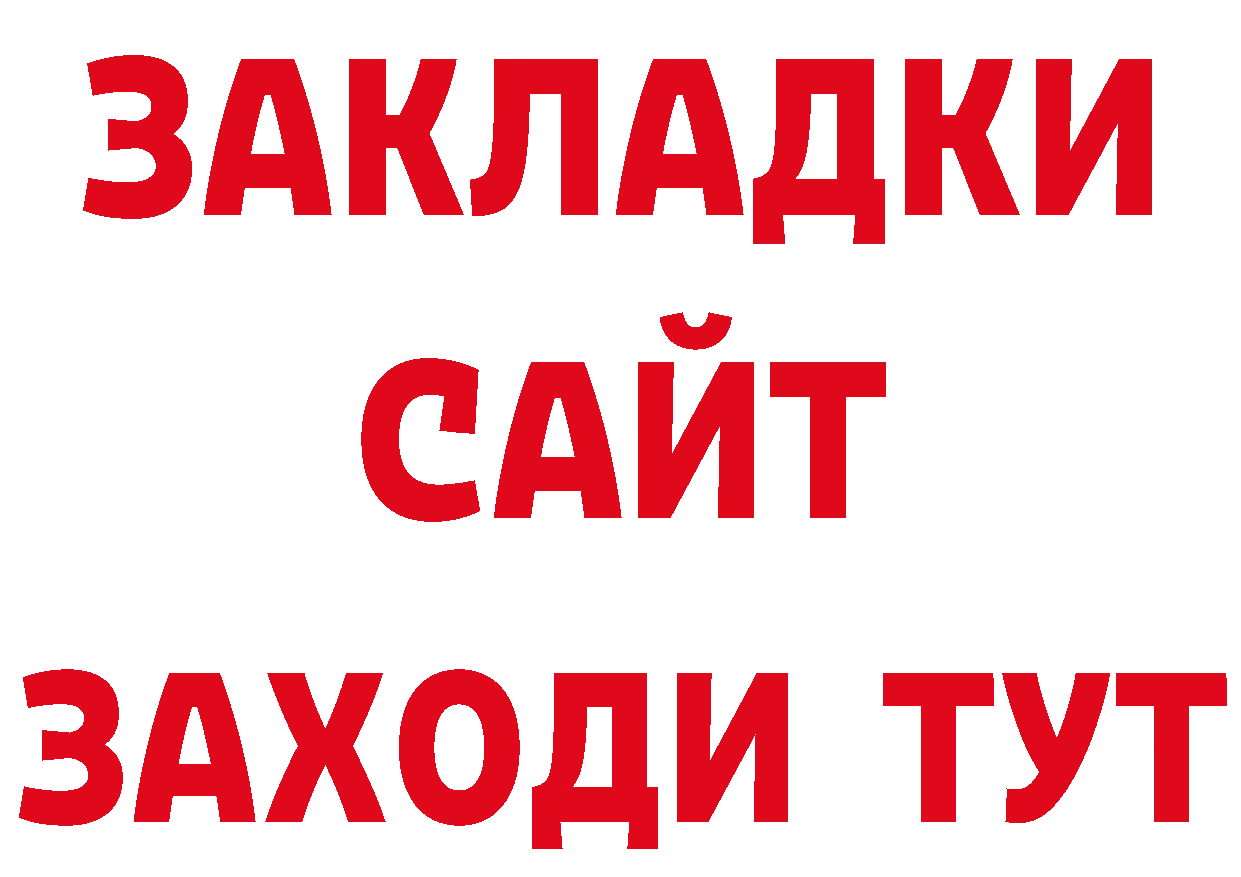 ЗАКЛАДКИ
САЙТ
ЗАХОДИ ТУТ